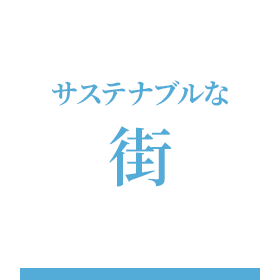 サステナブルな
街